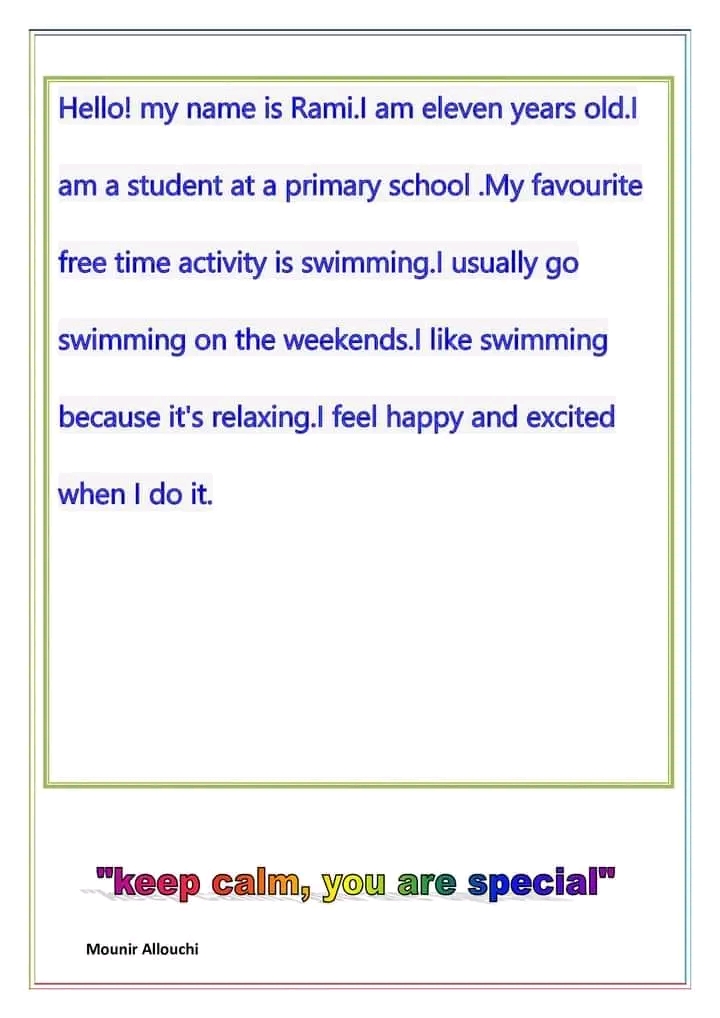 Hello! my name is Rami.I am eleven years old.I am a student at a primary school .My favourite free time activity is swimming.I usually go swimming on the weekends.I like swimming because it's relaxing.I feel happy and excited when I do it.

"keep calm, you are special"

Mounir Allouchi